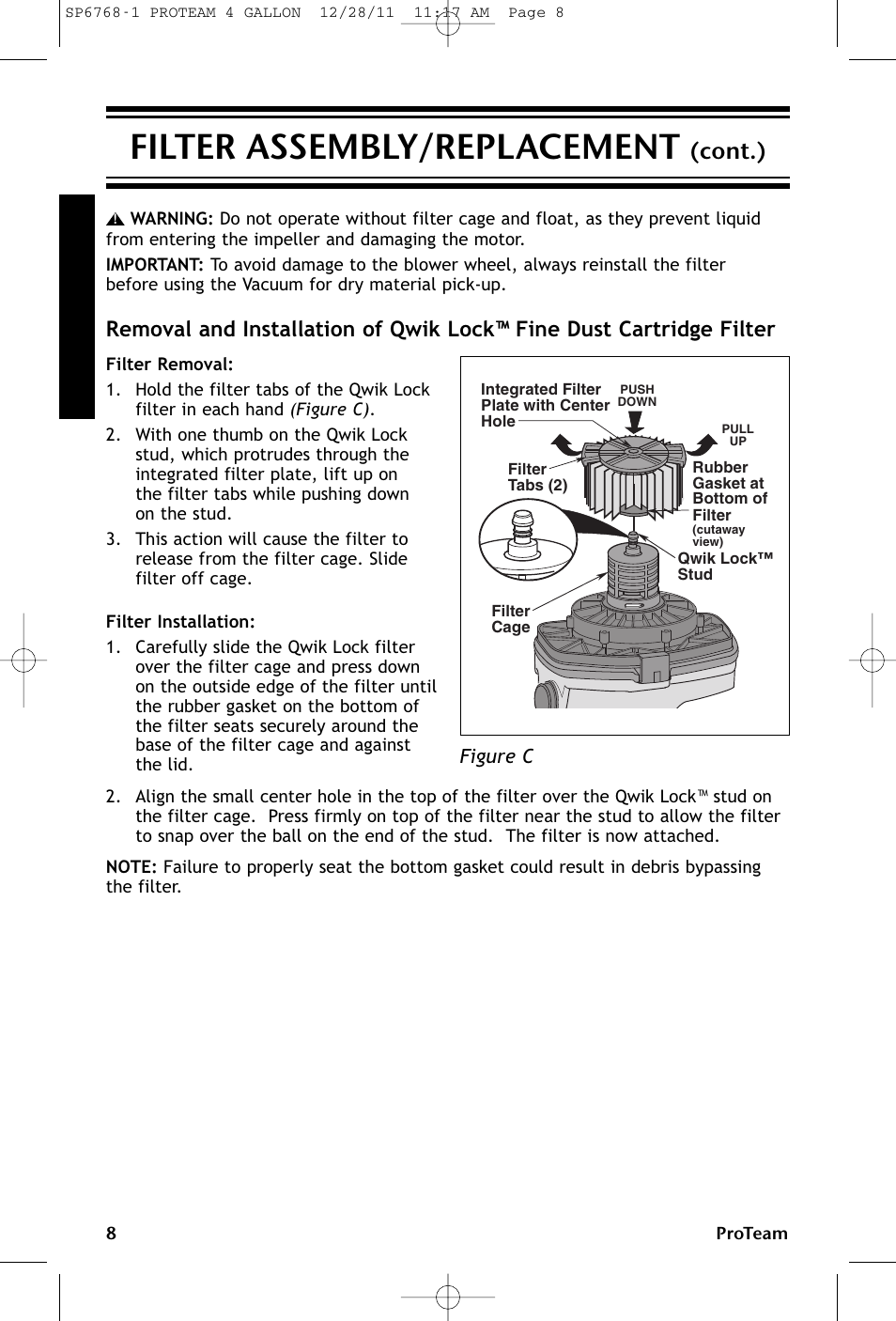 SP6768-1 PROTEAM 4 GALLON 12/28/11 11:17 AM Page 8

FILTER ASSEMBLY/REPLACEMENT (cont.)

WARNING: Do not operate without filter cage and float, as they prevent liquid from entering the impeller and damaging the motor.

IMPORTANT: To avoid damage to the blower wheel, always reinstall the filter before using the Vacuum for dry material pick-up.

Removal and Installation of Qwik Lock™ Fine Dust Cartridge Filter

Filter Removal:

1. Hold the filter tabs of the Qwik Lock filter in each hand (Figure C).

2. With one thumb on the Qwik Lock stud, which protrudes through the integrated filter plate, lift up on the filter tabs while pushing down on the stud.

3. This action will cause the filter to release from the filter cage. Slide filter off cage.

Filter Installation:

1. Carefully slide the Qwik Lock filter over the filter cage and press down on the outside edge of the filter until the rubber gasket on the bottom of the filter seats securely around the base of the filter cage and against the lid.

Integrated Filter Plate with Center Hole

PUSH DOWN

PULL UP

Filter Tabs (2)

Rubber Gasket at Bottom of Filter (cutaway view)

Qwik Lock™ Stud

Filter Cage

Figure C

2. Align the small center hole in the top of the filter over the Qwik Lock™ stud on the filter cage. Press firmly on top of the filter near the stud to allow the filter to snap over the ball on the end of the stud. The filter is now attached.

NOTE: Failure to properly seat the bottom gasket could result in debris bypassing the filter.

8

ProTeam